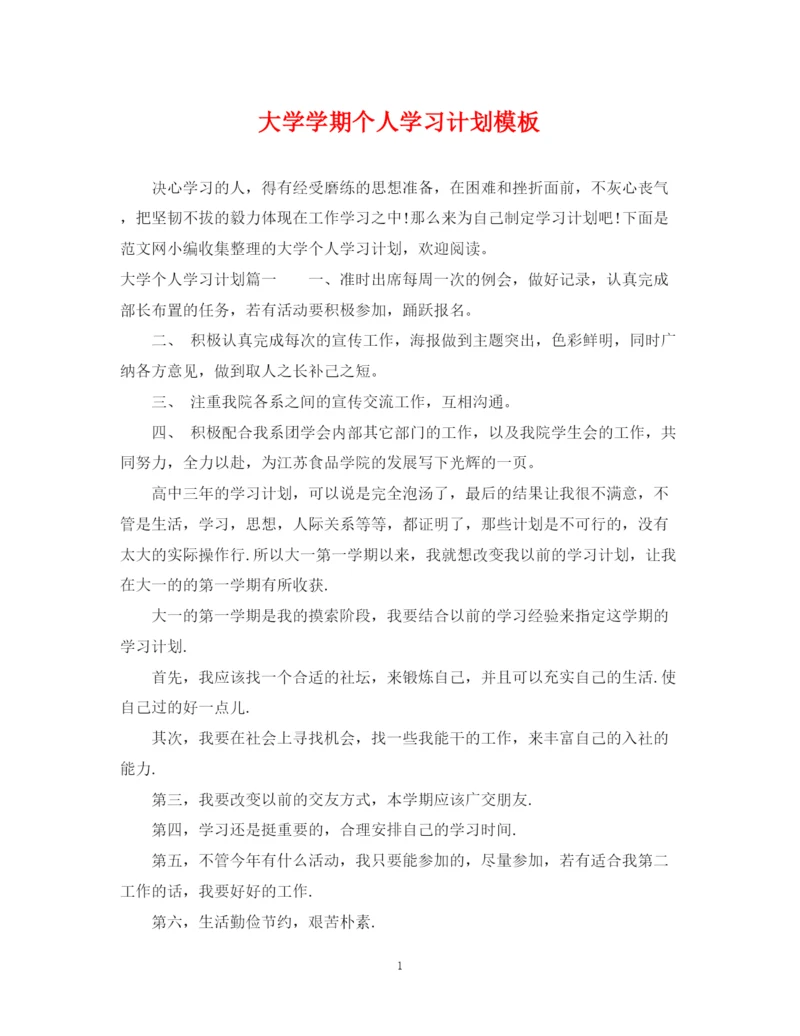 大学学期个人学习计划模板

决心学习的人，得有经受磨练的思想准备，在困难和挫折面前，不灰心丧气，把坚韧不拔的毅力体现在工作学习之中!那么来为自己制定学习计划吧!下面是范文网小编收集整理的大学个人学习计划，欢迎阅读。

大学个人学习计划篇一　　一、准时出席每周一次的例会，做好记录，认真完成部长布置的任务，若有活动要积极参加，踊跃报名。

二、 积极认真完成每次的宣传工作，海报做到主题突出，色彩鲜明，同时广纳各方意见，做到取人之长补己之短。

三、 注重我院各系之间的宣传交流工作，互相沟通。

四、 积极配合我系团学会内部其它部门的工作，以及我院学生会的工作，共同努力，全力以赴，为江苏食品学院的发展写下光辉的一页。

高中三年的学习计划，可以说是完全泡汤了，最后的结果让我很不满意，不管是生活，学习，思想，人际关系等等，都证明了，那些计划是不可行的，没有太大的实际操作行.所以大一第一学期以来，我就想改变我以前的学习计划，让我在大一的的第一学期有所收获.

大一的第一学期是我的摸索阶段，我要结合以前的学习经验来指定这学期的学习计划.

首先，我应该找一个合适的社坛，来锻炼自己，并且可以充实自己的生活.使自己过的好一点儿.

其次，我要在社会上寻找机会，找一些我能干的工作，来丰富自己的入社的能力.

第三，我要改变以前的交友方式，本学期应该广交朋友.

第四，学习还是挺重要的，合理安排自己的学习时间.

第五，不管今年有什么活动，我只要能参加的，尽量参加，若有适合我第二工作的话，我要好好的工作.

第六，生活勤俭节约，艰苦朴素.

1